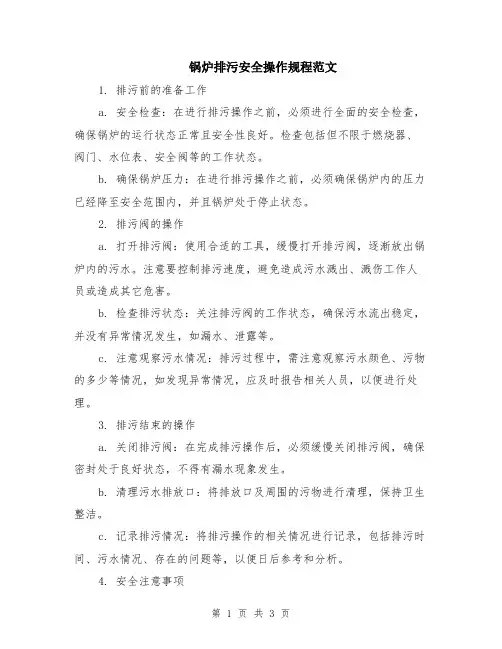 锅炉排污安全操作规程范文

1. 排污前的准备工作

a. 安全检查：在进行排污操作之前，必须进行全面的安全检查，确保锅炉的运行状态正常且安全性良好。检查包括但不限于燃烧器、阀门、水位表、安全阀等的工作状态。

b. 确保锅炉压力：在进行排污操作之前，必须确保锅炉内的压力已经降至安全范围内，并且锅炉处于停止状态。

2. 排污阀的操作

a. 打开排污阀：使用合适的工具，缓慢打开排污阀，逐渐放出锅炉内的污水。注意要控制排污速度，避免造成污水溅出、溅伤工作人员或造成其它危害。

b. 检查排污状态：关注排污阀的工作状态，确保污水流出稳定，并没有异常情况发生，如漏水、泄露等。

c. 注意观察污水情况：排污过程中，需注意观察污水颜色、污物的多少等情况，如发现异常情况，应及时报告相关人员，以便进行处理。

3. 排污结束的操作

a. 关闭排污阀：在完成排污操作后，必须缓慢关闭排污阀，确保密封处于良好状态，不得有漏水现象发生。

b. 清理污水排放口：将排放口及周围的污物进行清理，保持卫生整洁。

c. 记录排污情况：将排污操作的相关情况进行记录，包括排污时间、污水情况、存在的问题等，以便日后参考和分析。

4. 安全注意事项

第 1 页 共 3 页